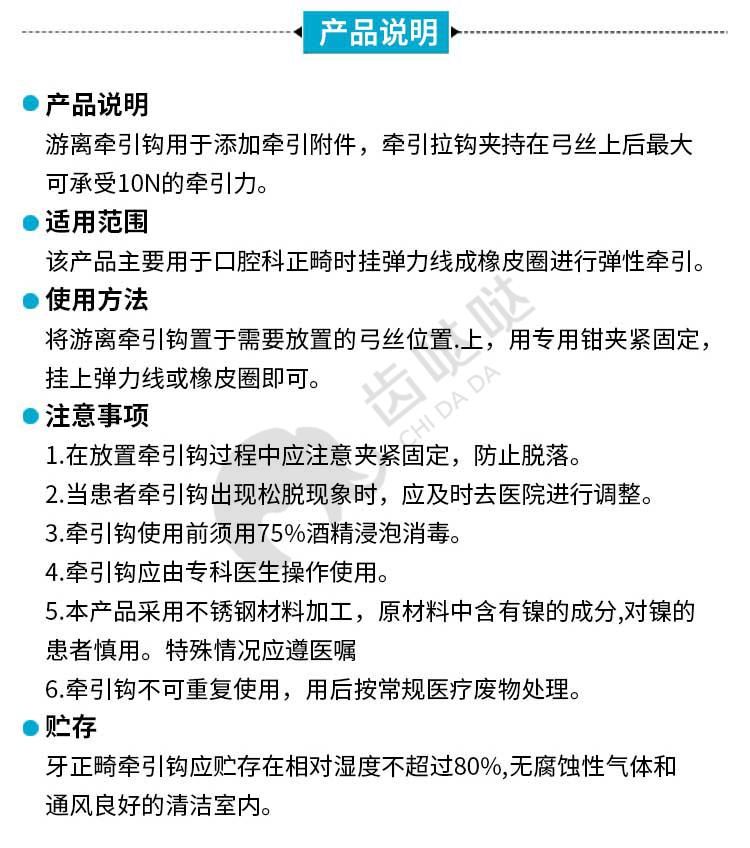 产品说明

产品说明
游离牵引钩用于添加牵引附件，牵引拉钩夹持在弓丝上后最大可承受10N的牵引力。

适用范围
该产品主要用于口腔科正畸时挂弹力线成橡皮圈进行弹性牵引。

使用方法
将游离牵引钩置于需要放置的弓丝位置.上，用专用钳夹紧固定，挂上弹力线或橡皮圈即可。

注意事项
1.在放置牵引钩过程中应注意夹紧固定，防止脱落。
2.当患者牵引钩出现松脱现象时，应及时去医院进行调整。
3.牵引钩使用前须用75%酒精浸泡消毒。
4.牵引钩应由专科医生操作使用。
5.本产品采用不锈钢材料加工，原材料中含有镍的成分,对镍的患者慎用。特殊情况应遵医嘱
6.牵引钩不可重复使用，用后按常规医疗废物处理。

贮存
牙正畸牵引钩应贮存在相对湿度不超过80%,无腐蚀性气体和通风良好的清洁室内。

齿哒哒
CHI DA DA